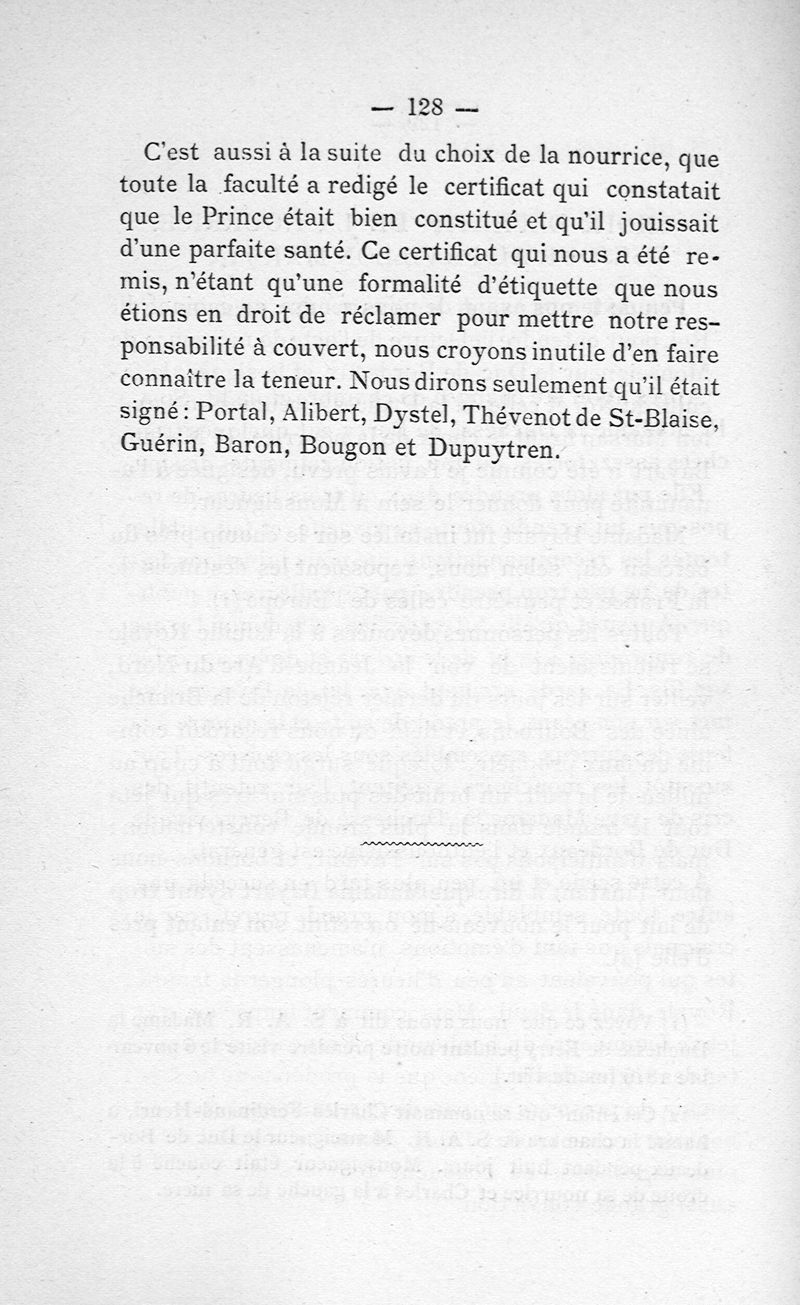 — 128 —

C'est aussi à la suite du choix de la nourrice, que toute la faculté a redigé le certificat qui constatait que le Prince était bien constitué et qu'il jouissait d'une parfaite santé. Ce certificat qui nous a été remis, n'étant qu'une formalité d'étiquette que nous étions en droit de réclamer pour mettre notre responsabilité à couvert, nous croyons inutile d'en faire connaître la teneur. Nous dirons seulement qu'il était signé : Portal, Alibert, Dystel, Thévenot de St-Blaise, Guérin, Baron, Bougon et Dupuytren.